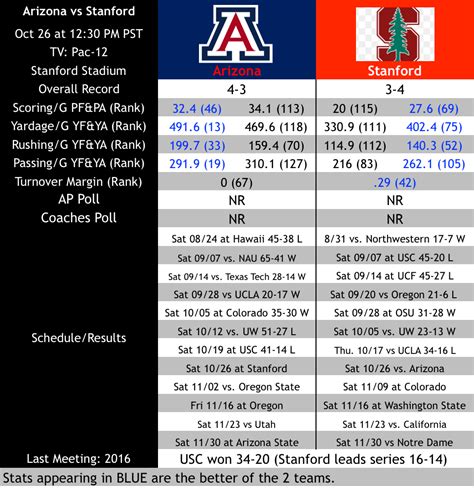 | Arizona vs Stanford Oct 26 at 12:30 PM PST TV: Pac-12 Stanford Stadium | Arizona | | Stanford | |
|---|---|---|---|---|
| Overall Record | 4-3 | | 3-4 | |
| Scoring/G PF&PA (Rank) | 32.4 (46) | 34.1 (113) | 20 (115) | 27.6 (69) |
| Yardage/G YF&YA (Rank) | 491.6 (13) | 469.6 (118) | 330.9 (111) | 402.4 (75) |
| Rushing/G YF&YA (Rank) | 199.7 (33) | 159.4 (70) | 114.9 (112) | 140.3 (52) |
| Passing/G YF&YA (Rank) | 291.9 (19) | 310.1 (127) | 216 (83) | 262.1 (105) |
| Turnover Margin (Rank) | 0 (67) | | .29 (42) | |
| AP Poll | NR | | NR | |
| Coaches Poll | NR | | NR | |
| Schedule/Results | Sat 08/24 at Hawaii 45-38 L | | 8/31 vs. Northwestern 17-7 W | |
| | Sat 09/07 vs. NAU 65-41 W | | Sat 09/07 at USC 45-20 L | |
| | Sat 09/14 vs. Texas Tech 28-14 W | | Sat 09/14 at UCF 45-27 L | |
| | Sat 09/28 vs UCLA 20-17 W | | Sat 09/20 vs Oregon 21-6 L | |
| | Sat 10/05 at Colorado 35-30 W | | Sat 09/28 at OSU 31-28 W | |
| | Sat 10/12 vs. UW 51-27 L | | Sat 10/05 vs. UW 23-13 W | |
| | Sat 10/19 at USC 41-14 L | | Thu. 10/17 vs UCLA 34-16 L | |
| | Sat 10/26 at Stanford | | Sat 10/26 vs. Arizona | |
| | Sat 11/02 vs. Oregon State | | Sat 11/09 at Colorado | |
| | Fri 11/16 at Oregon | | Sat 11/16 at Washington State | |
| | Sat 11/23 vs Utah | | Sat 11/23 vs. California | |
| | Sat 11/30 at Arizona State | | Sat 11/30 vs Notre Dame | |
| Last Meeting: 2016 | USC won 34-20 (Stanford leads series 16-14) | | | |

Stats appearing in BLUE are the better of the 2 teams.